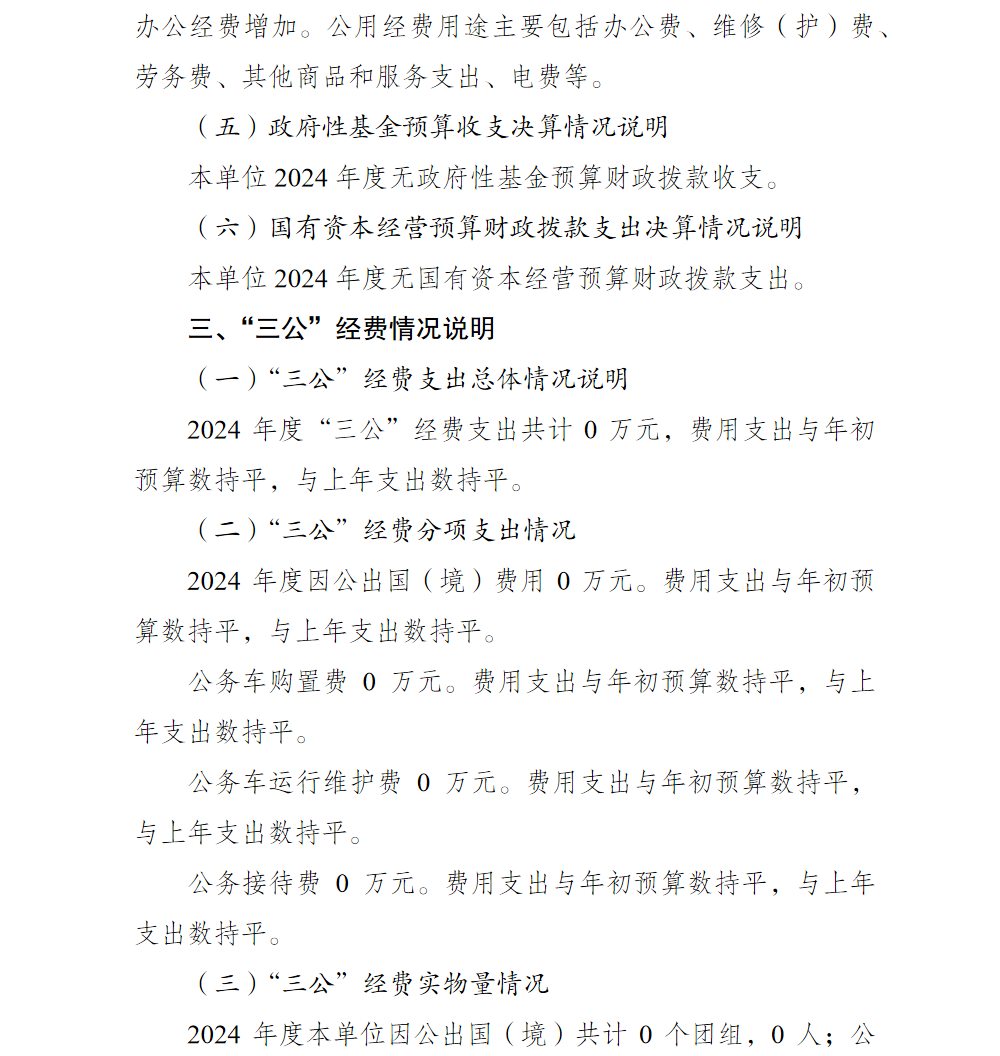 办公经费增加。公用经费用途主要包括办公费、维修（护）费、劳务费、其他商品和服务支出、电费等。

（五）政府性基金预算收支决算情况说明

本单位 2024 年度无政府性基金预算财政拨款收支。

（六）国有资本经营预算财政拨款支出决算情况说明

本单位 2024 年度无国有资本经营预算财政拨款支出。

三、“三公”经费情况说明

（一）“三公”经费支出总体情况说明

2024 年度“三公”经费支出共计 0 万元，费用支出与年初预算数持平，与上年支出数持平。

（二）“三公”经费分项支出情况

2024 年度因公出国（境）费用 0 万元。费用支出与年初预算数持平，与上年支出数持平。

公务车购置费 0 万元。费用支出与年初预算数持平，与上年支出数持平。

公务车运行维护费 0 万元。费用支出与年初预算数持平，与上年支出数持平。

公务接待费 0 万元。费用支出与年初预算数持平，与上年支出数持平。

（三）“三公”经费实物量情况

2024 年度本单位因公出国（境）共计 0 个团组，0 人；公